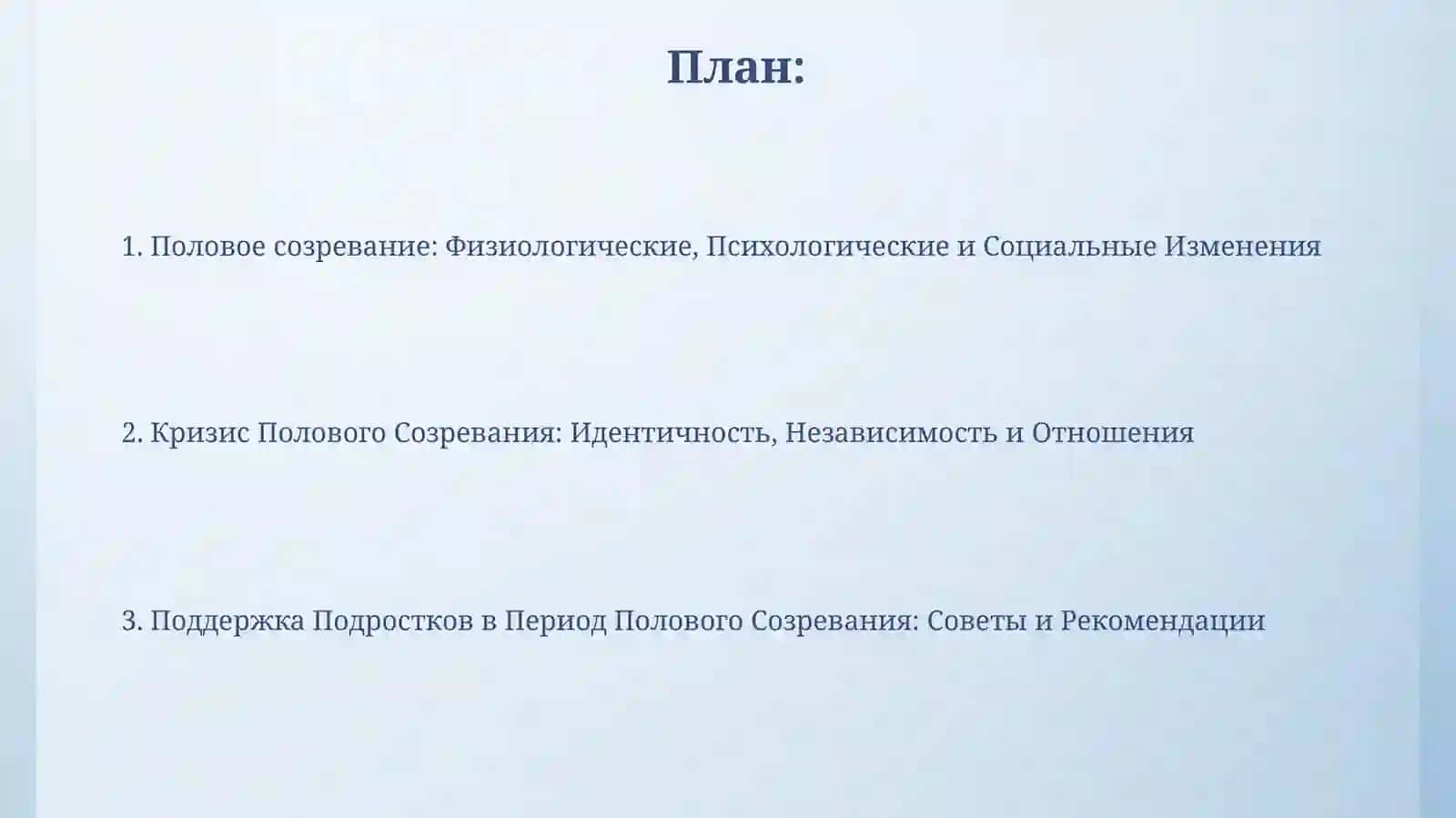 План:

1. Половое созревание: Физиологические, Психологические и Социальные Изменения

2. Кризис Полового Созревания: Идентичность, Независимость и Отношения

3. Поддержка Подростков в Период Полового Созревания: Советы и Рекомендации